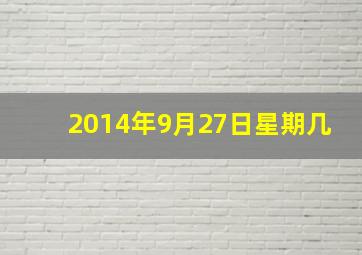 2014年9月27日星期几